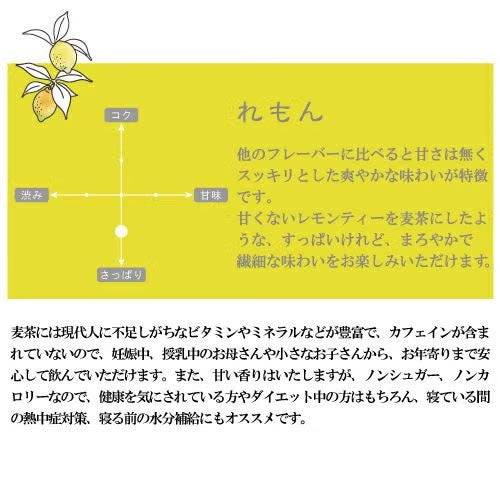 コク

渋み

甘味

さっぱり

れもん

他のフレーバーに比べると甘さは無くスッキリとした爽やかな味わいが特徴です。
甘くないレモンティーを麦茶にしたような、すっぱいけれど、まろやかで繊細な味わいをお楽しみいただけます。

麦茶には現代人に不足しがちなビタミンやミネラルなどが豊富で、カフェインが含まれていないので、妊娠中、授乳中のお母さんや小さなお子さんから、お年寄りまで安心して飲んでいただけます。また、甘い香りはいたしますが、ノンシュガー、ノンカロリーなので、健康を気にされている方やダイエット中の方はもちろん、寝ている間の熱中症対策、寝る前の水分補給にもオススメです。